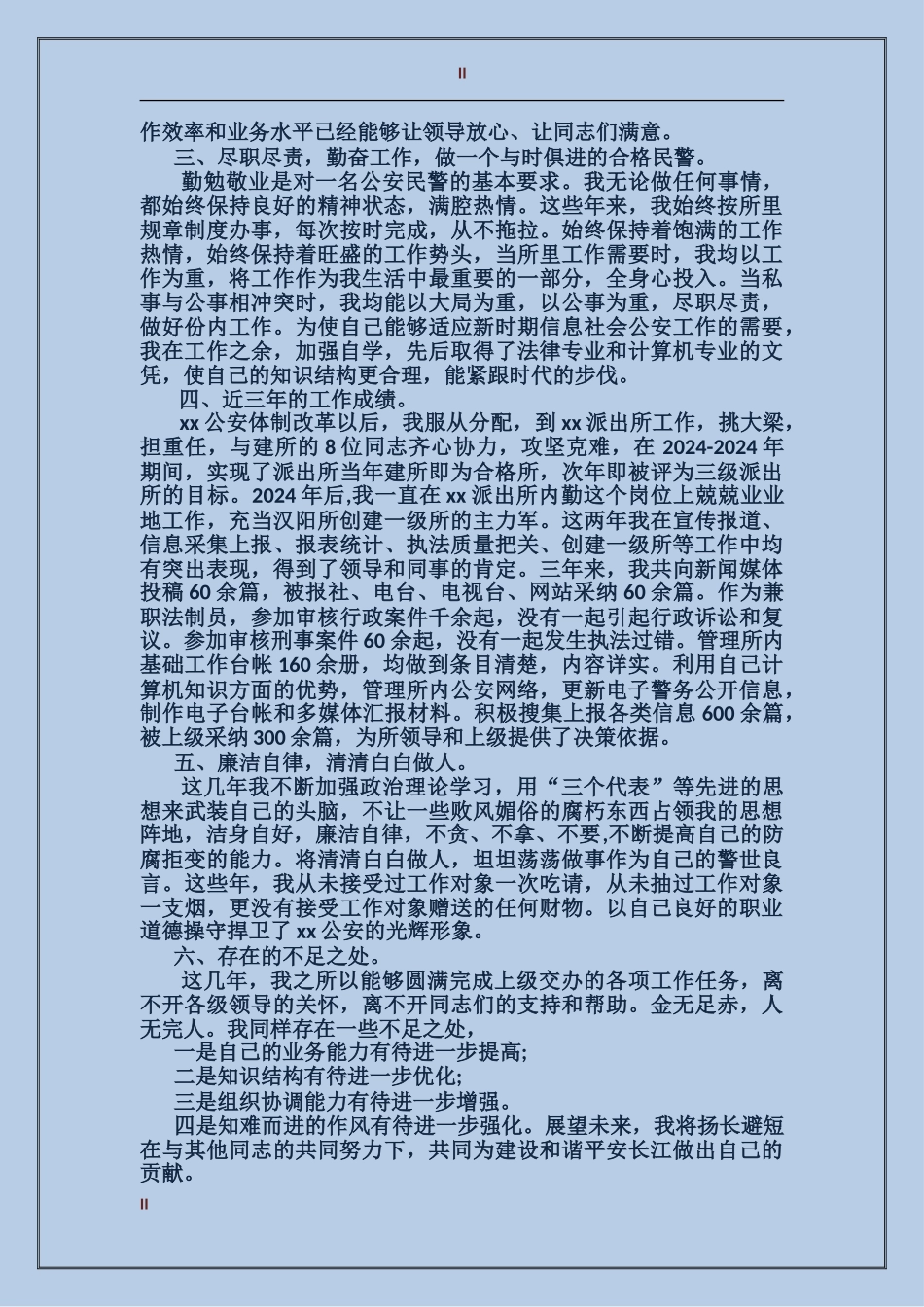 II

作效率和业务水平已经能够让领导放心、让同志们满意。

三、尽职尽责，勤奋工作，做一个与时俱进的合格民警。

勤勉敬业是对一名公安民警的基本要求。我无论做任何事情，都始终保持良好的精神状态，满腔热情。这些年来，我始终按所里规章制度办事，每次按时完成，从不拖拉。始终保持着饱满的工作热情，始终保持着旺盛的工作势头，当所里工作需要时，我均以工作为重，将工作作为我生活中最重要的一部分，全身心投入。当私事与公事相冲突时，我均能以大局为重，以公事为重，尽职尽责，做好份内工作。为使自己能够适应新时期信息社会公安工作的需要，我在工作之余，加强自学，先后取得了法律专业和计算机专业的文凭，使自己的知识结构更合理，能紧跟时代的步伐。

四、近三年的工作成绩。

xx 公安体制改革以后，我服从分配，到 xx 派出所工作，挑大梁，担重任，与建所的 8 位同志齐心协力，攻坚克难，在 2024-2024 年期间，实现了派出所当年建所即为合格所，次年即被评为三级派出所的目标。2024 年后,我一直在 xx 派出所内勤这个岗位上兢兢业业地工作，充当汉阳所创建一级所的主力军。这两年我在宣传报道、信息采集上报、报表统计、执法质量把关、创建一级所等工作中均有突出表现，得到了领导和同事的肯定。三年来，我共向新闻媒体投稿 60 余篇，被报社、电台、电视台、网站采纳 60 余篇。作为兼职法制员，参加审核行政案件千余起，没有一起引起行政诉讼和复议。参加审核刑事案件 60 余起，没有一起发生执法过错。管理所内基础工作台帐 160 余册，均做到条目清楚，内容详实。利用自己计算机知识方面的优势，管理所内公安网络，更新电子警务公开信息，制作电子台帐和多媒体汇报材料。积极搜集上报各类信息 600 余篇，被上级采纳 300 余篇，为所领导和上级提供了决策依据。

五、廉洁自律，清清白白做人。

这几年我不断加强政治理论学习，用“三个代表”等先进的思想来武装自己的头脑，不让一些败风媚俗的腐朽东西占领我的思想阵地，洁身自好，廉洁自律，不贪、不拿、不要,不断提高自己的防腐拒变的能力。将清清白白做人，坦坦荡荡做事作为自己的警世良言。这些年，我从未接受过工作对象一次吃请，从未抽过工作对象一支烟，更没有接受工作对象赠送的任何财物。以自己良好的职业道德操守捍卫了 xx 公安的光辉形象。

六、存在的不足之处。

这几年，我之所以能够圆满完成上级交办的各项工作任务，离不开各级领导的关怀，离不开同志们的支持和帮助。金无足赤，人无完人。我同样存在一些不足之处，

一是自己的业务能力有待进一步提高;

二是知识结构有待进一步优化;

三是组织协调能力有待进一步增强。

四是知难而进的作风有待进一步强化。展望未来，我将扬长避短在与其他同志的共同努力下，共同为建设和谐平安长江做出自己的贡献。

II